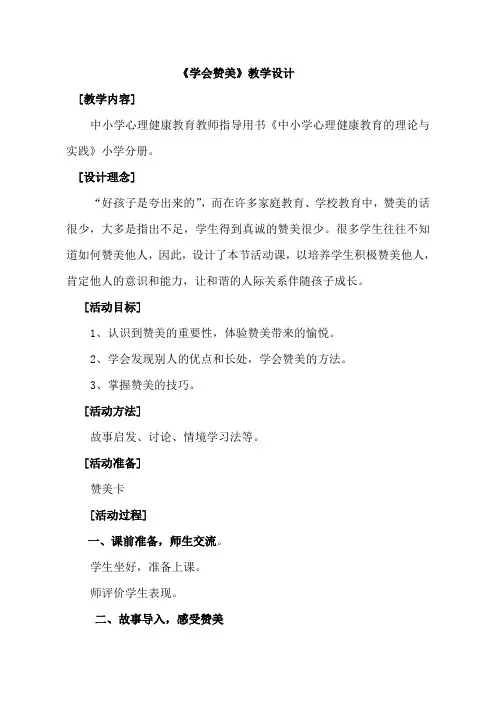 《学会赞美》教学设计

[教学内容]

中小学心理健康教育教师指导用书《中小学心理健康教育的理论与实践》小学分册。

[设计理念]

“好孩子是夸出来的”，而在许多家庭教育、学校教育中，赞美的话很少，大多是指出不足，学生得到真诚的赞美很少。很多学生往往不知道如何赞美他人，因此，设计了本节活动课，以培养学生积极赞美他人，肯定他人的意识和能力，让和谐的人际关系伴随孩子成长。

[活动目标]

1、认识到赞美的重要性，体验赞美带来的愉悦。

2、学会发现别人的优点和长处，学会赞美的方法。

3、掌握赞美的技巧。

[活动方法]

故事启发、讨论、情境学习法等。

[活动准备]

赞美卡

[活动过程]

一、课前准备，师生交流。

学生坐好，准备上课。

师评价学生表现。

二、故事导入，感受赞美